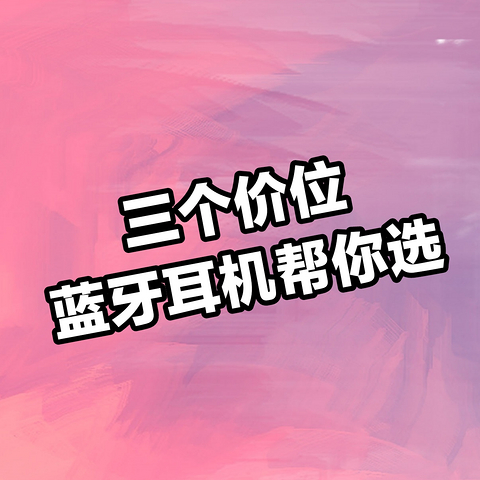 三个价位
蓝牙耳机帮你选